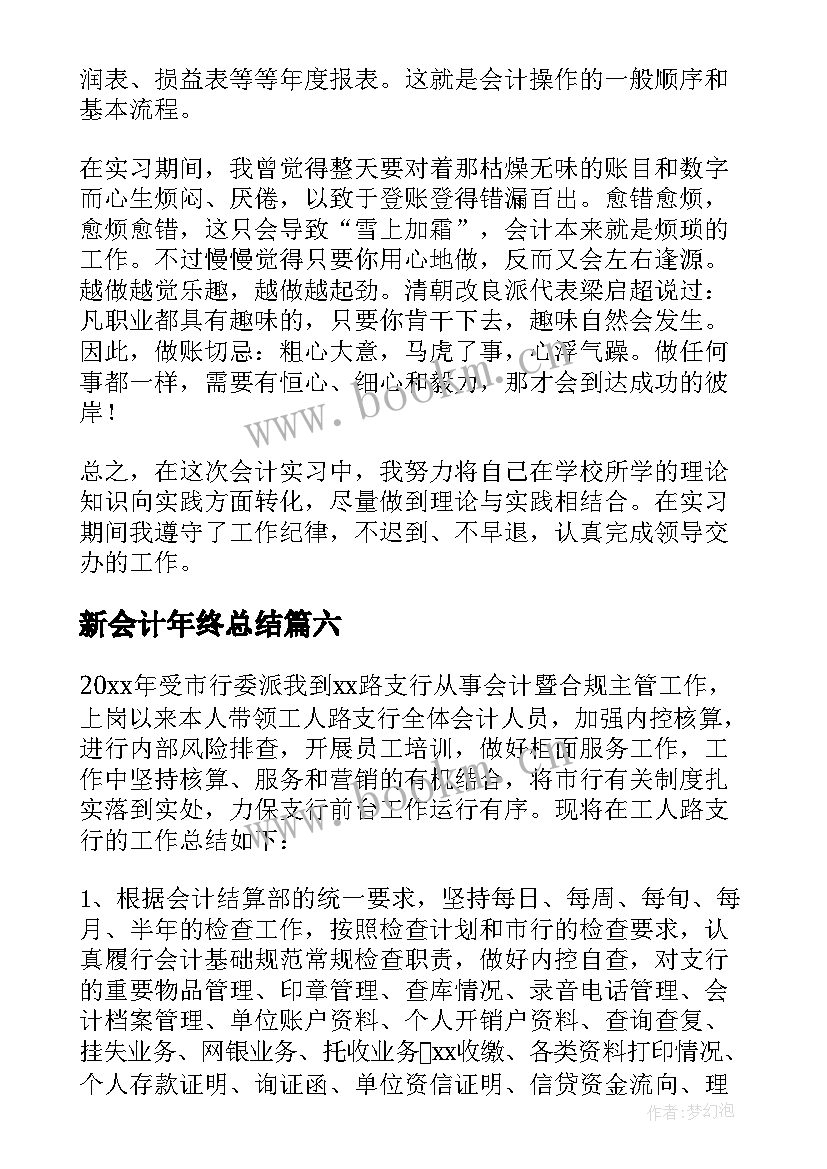 润表、损益表等等年度报表。这就是会计操作的一般顺序和基本流程。

在实习期间，我曾觉得整天要对着那枯燥无味的账目和数字而心生烦闷、厌倦，以致于登账登得错漏百出。愈错愈烦，愈烦愈错，这只会导致“雪上加霜”，会计本来就是烦琐的工作。不过慢慢觉得只要你用心地做，反而又会左右逢源。越做越觉乐趣，越做越起劲。清朝改良派代表梁启超说过：凡职业都具有趣味的，只要你肯干下去，趣味自然会发生。因此，做账切忌：粗心大意，马虎了事，心浮气躁。做任何事都一样，需要有恒心、细心和毅力，那才会到达成功的彼岸！

总之，在这次会计实习中，我努力将自己在学校所学的理论知识向实践方面转化，尽量做到理论与实践相结合。在实习期间我遵守了工作纪律，不迟到、不早退，认真完成领导交办的工作。

新会计年终总结篇六

20xx年受市行委派我到xx路支行从事会计暨合规主管工作，上岗以来本人带领工人路支行全体会计人员，加强内控核算，进行内部风险排查，开展员工培训，做好柜面服务工作，工作中坚持核算、服务和营销的有机结合，将市行有关制度扎实落到实处，力保支行前台工作运行有序。现将在工人路支行的工作总结如下：

1、根据会计结算部的统一要求，坚持每日、每周、每旬、每月、半年的检查工作，按照检查计划和市行的检查要求，认真履行会计基础规范常规检查职责，做好内控自查，对支行的重要物品管理、印章管理、查库情况、录音电话管理、会计档案管理、单位账户资料、个人开销户资料、查询查复、挂失业务、网银业务、托收业务xx收缴、各类资料打印情况、个人存款证明、询证函、单位资信证明、信贷资金流向、理

www.bookm.com

作者：梦幻泡